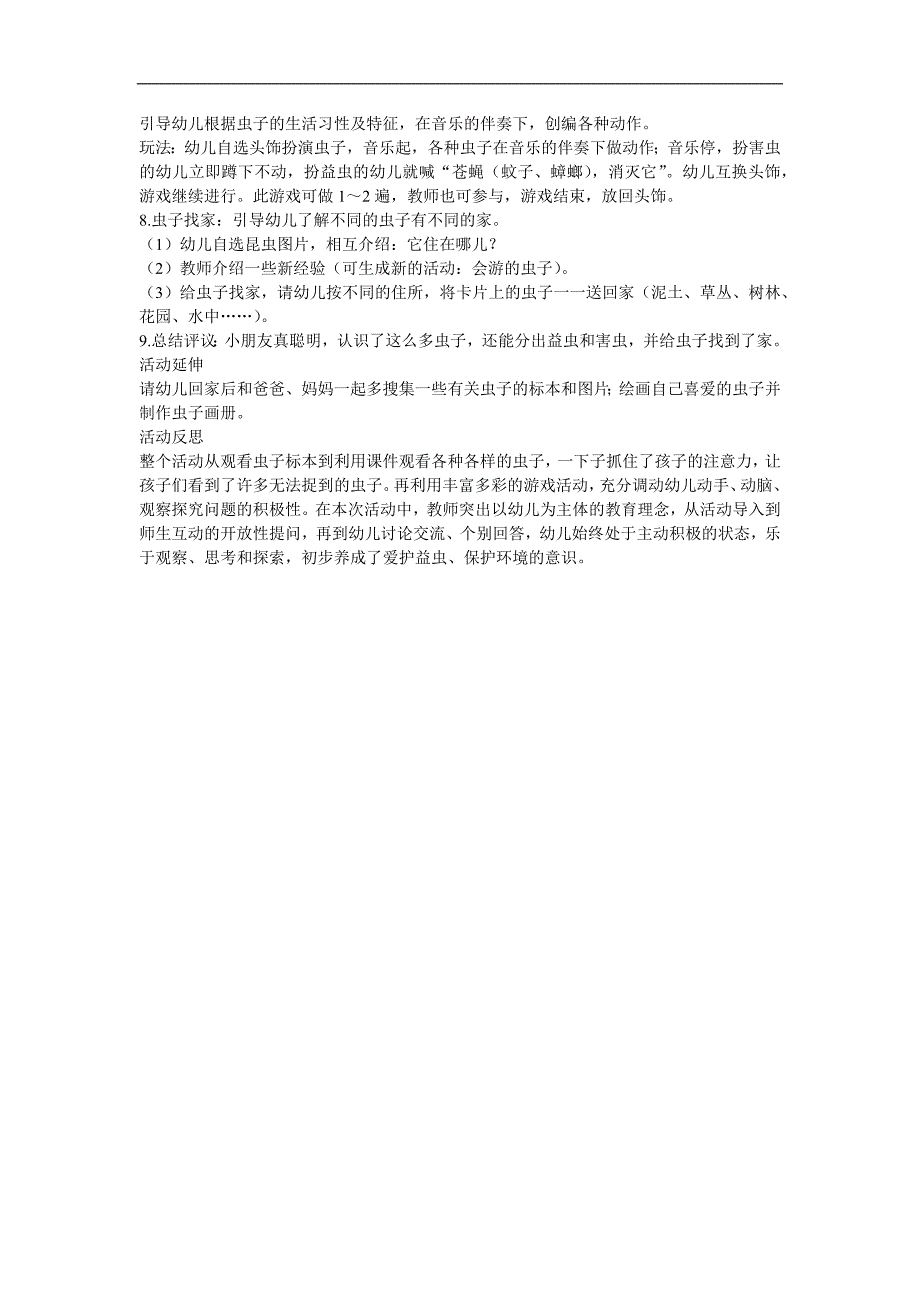 引导幼儿根据虫子的生活习性及特征，在音乐的伴奏下，创编各种动作。
玩法：幼儿自选头饰扮演虫子，音乐起，各种虫子在音乐的伴奏下做动作；音乐停，扮害虫的幼儿立即蹲下不动，扮益虫的幼儿就喊“苍蝇（蚊子、蟑螂），消灭它”。幼儿互换头饰，游戏继续进行。此游戏可做1～2遍，教师也可参与，游戏结束，放回头饰。
8.虫子找家：引导幼儿了解不同的虫子有不同的家。
（1）幼儿自选昆虫图片，相互介绍：它住在哪儿？
（2）教师介绍一些新经验（可生成新的活动：会游的虫子）。
（3）给虫子找家，请幼儿按不同的住所，将卡片上的虫子一一送回家（泥土、草丛、树林、花园、水中……）。
9.总结评议：小朋友真聪明，认识了这么多虫子，还能分出益虫和害虫，并给虫子找到了家。
活动延伸
请幼儿回家后和爸爸、妈妈一起多搜集一些有关虫子的标本和图片；绘画自己喜爱的虫子并制作虫子画册。
活动反思
整个活动从观看虫子标本到利用课件观看各种各样的虫子，一下子抓住了孩子的注意力，让孩子们看到了许多无法捉到的虫子。再利用丰富多彩的游戏活动，充分调动幼儿动手、动脑、观察探究问题的积极性。在本次活动中，教师突出以幼儿为主体的教育理念，从活动导入到师生互动的开放性提问，再到幼儿讨论交流、个别回答，幼儿始终处于主动积极的状态，乐于观察、思考和探索，初步养成了爱护益虫、保护环境的意识。